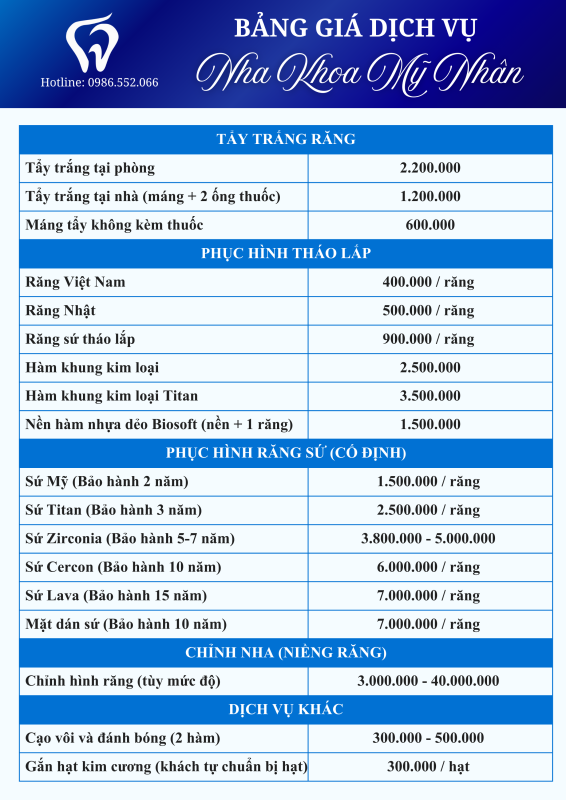 Hotline: 0986.552.066

BẢNG GIÁ DỊCH VỤ
Nha Khoa Mỹ Nhân

| TẨY TRẮNG RĂNG | |
|---|---|
| Tẩy trắng tại phòng | 2.200.000 |
| Tẩy trắng tại nhà (máng + 2 ống thuốc) | 1.200.000 |
| Máng tẩy không kèm thuốc | 600.000 |
| PHỤC HÌNH THÁO LẮP | |
| Răng Việt Nam | 400.000 / răng |
| Răng Nhật | 500.000 / răng |
| Răng sứ tháo lắp | 900.000 / răng |
| Hàm khung kim loại | 2.500.000 |
| Hàm khung kim loại Titan | 3.500.000 |
| Nền hàm nhựa dẻo Biosoft (nền + 1 răng) | 1.500.000 |
| PHỤC HÌNH RĂNG SỨ (CỐ ĐỊNH) | |
| Sứ Mỹ (Bảo hành 2 năm) | 1.500.000 / răng |
| Sứ Titan (Bảo hành 3 năm) | 2.500.000 / răng |
| Sứ Zirconia (Bảo hành 5-7 năm) | 3.800.000 - 5.000.000 |
| Sứ Cercon (Bảo hành 10 năm) | 6.000.000 / răng |
| Sứ Lava (Bảo hành 15 năm) | 7.000.000 / răng |
| Mặt dán sứ (Bảo hành 10 năm) | 7.000.000 / răng |
| CHỈNH NHA (NIỀNG RĂNG) | |
| Chỉnh hình răng (tùy mức độ) | 3.000.000 - 40.000.000 |
| DỊCH VỤ KHÁC | |
| Cạo vôi và đánh bóng (2 hàm) | 300.000 - 500.000 |
| Gắn hạt kim cương (khách tự chuẩn bị hạt) | 300.000 / hạt |